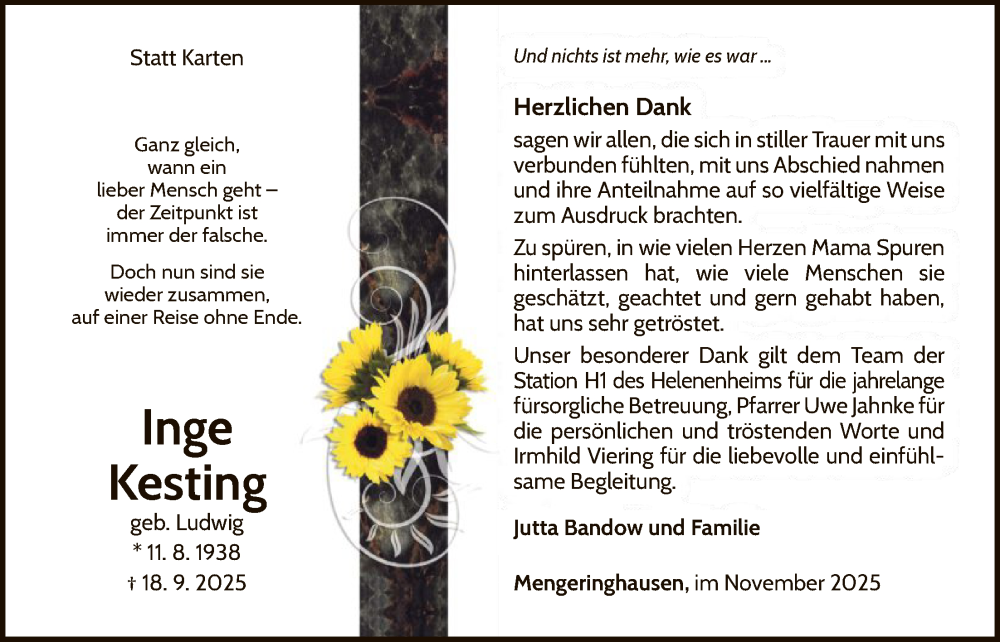 Statt Karten

Ganz gleich, wann ein lieber Mensch geht – der Zeitpunkt ist immer der falsche.

Doch nun sind sie wieder zusammen, auf einer Reise ohne Ende.

Inge Kesting
geb. Ludwig
* 11. 8. 1938
† 18. 9. 2025

Und nichts ist mehr, wie es war ...

Herzlichen Dank
sagen wir allen, die sich in stiller Trauer mit uns verbunden fühlten, mit uns Abschied nahmen und ihre Anteilnahme auf so vielfältige Weise zum Ausdruck brachten.

Zu spüren, in wie vielen Herzen Mama Spuren hinterlassen hat, wie viele Menschen sie geschätzt, geachtet und gern gehabt haben, hat uns sehr getröstet.

Unser besonderer Dank gilt dem Team der Station H1 des Helenenheims für die jahrelange fürsorgliche Betreuung, Pfarrer Uwe Jahnke für die persönlichen und tröstenden Worte und Irmhild Viering für die liebevolle und einfühlsame Begleitung.

Jutta Bandow und Familie

Mengeringhausen, im November 2025